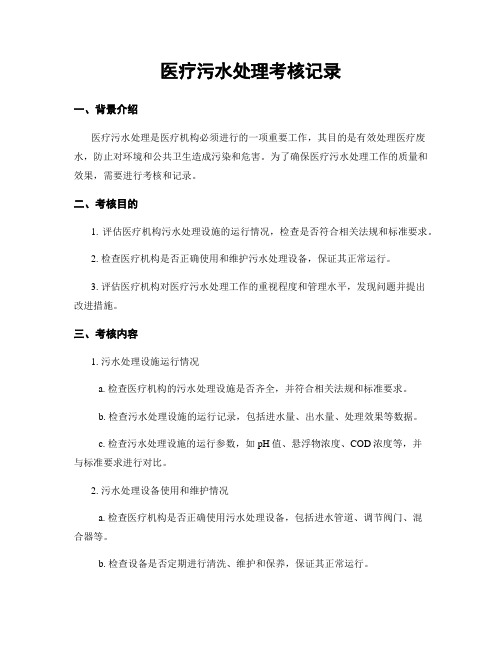 医疗污水处理考核记录

一、背景介绍

医疗污水处理是医疗机构必须进行的一项重要工作，其目的是有效处理医疗废水，防止对环境和公共卫生造成污染和危害。为了确保医疗污水处理工作的质量和效果，需要进行考核和记录。

二、考核目的

1. 评估医疗机构污水处理设施的运行情况，检查是否符合相关法规和标准要求。

2. 检查医疗机构是否正确使用和维护污水处理设备，保证其正常运行。

3. 评估医疗机构对医疗污水处理工作的重视程度和管理水平，发现问题并提出改进措施。

三、考核内容

1. 污水处理设施运行情况

a. 检查医疗机构的污水处理设施是否齐全，并符合相关法规和标准要求。

b. 检查污水处理设施的运行记录，包括进水量、出水量、处理效果等数据。

c. 检查污水处理设施的运行参数，如 pH 值、悬浮物浓度、COD 浓度等，并与标准要求进行对比。

2. 污水处理设备使用和维护情况

a. 检查医疗机构是否正确使用污水处理设备，包括进水管道、调节阀门、混合器等。

b. 检查设备是否定期进行清洗、维护和保养，保证其正常运行。